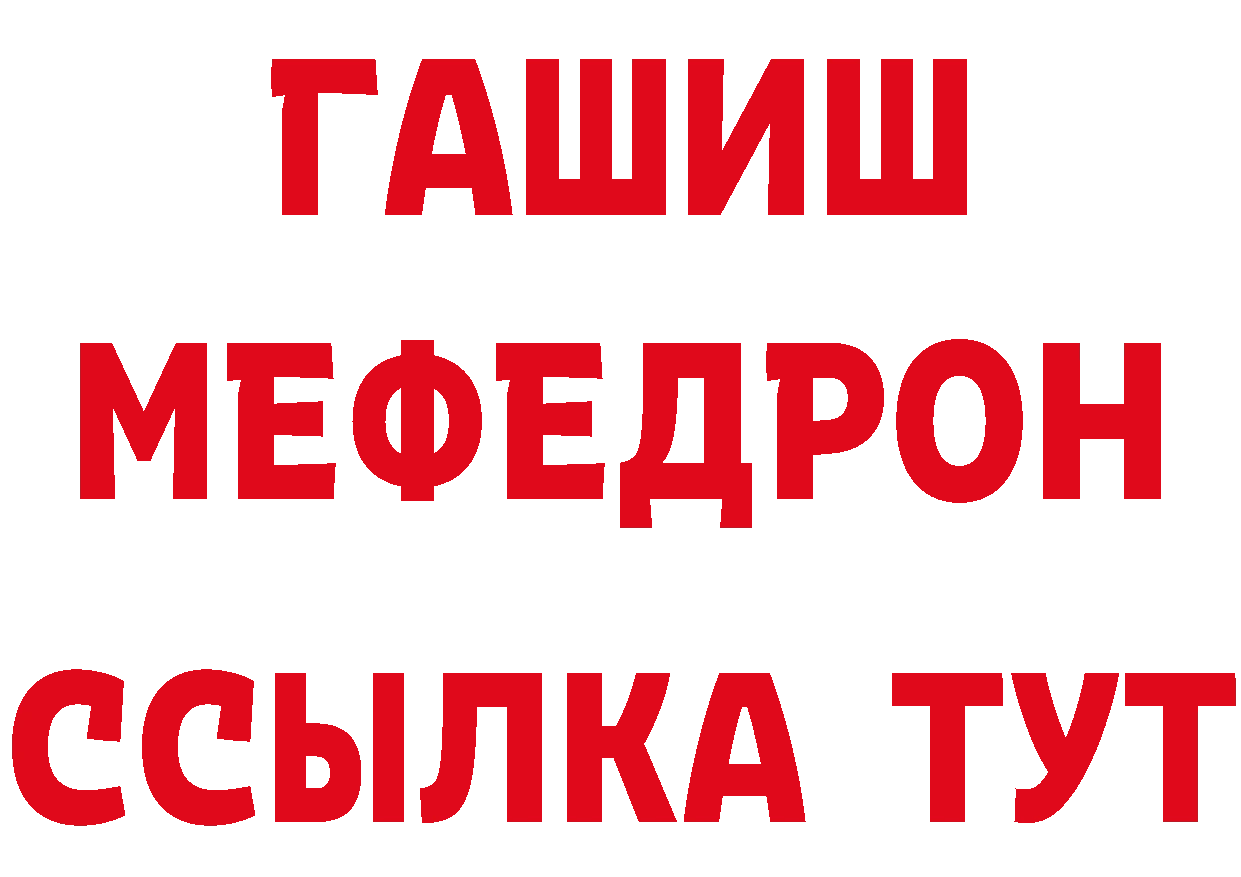 ГАШИШ МЕФЕДРОН ССЫЛКА ТУТ